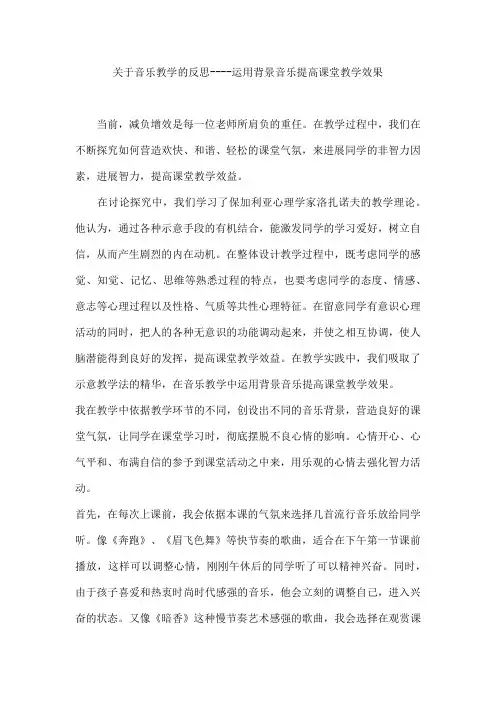 关于音乐教学的反思----运用背景音乐提高课堂教学效果

当前，减负增效是每一位老师所肩负的重任。在教学过程中，我们在不断探究如何营造欢快、和谐、轻松的课堂气氛，来进展同学的非智力因素，进展智力，提高课堂教学效益。

在讨论探究中，我们学习了保加利亚心理学家洛扎诺夫的教学理论。他认为，通过各种示意手段的有机结合，能激发同学的学习爱好，树立自信，从而产生剧烈的内在动机。在整体设计教学过程中，既考虑同学的感觉、知觉、记忆、思维等熟悉过程的特点，也要考虑同学的态度、情感、意志等心理过程以及性格、气质等共性心理特征。在留意同学有意识心理活动的同时，把人的各种无意识的功能调动起来，并使之相互协调，使人脑潜能得到良好的发挥，提高课堂教学效益。在教学实践中，我们吸取了示意教学法的精华，在音乐教学中运用背景音乐提高课堂教学效果。

我在教学中依据教学环节的不同，创设出不同的音乐背景，营造良好的课堂气氛，让同学在课堂学习时，彻底摆脱不良心情的影响。心情开心、心气平和、布满自信的参予到课堂活动之中来，用乐观的心情去强化智力活动。

首先，在每次上课前，我会依据本课的气氛来选择几首流行音乐放给同学听。像《奔跑》、《眉飞色舞》等快节奏的歌曲，适合在下午第一节课前播放，这样可以调整心情，刚刚午休后的同学听了可以精神兴奋。同时，由于孩子喜爱和热衷时尚时代感强的音乐，他会立刻的调整自己，进入兴奋的状态。又像《暗香》这种慢节奏艺术感强的歌曲，我会选择在观赏课